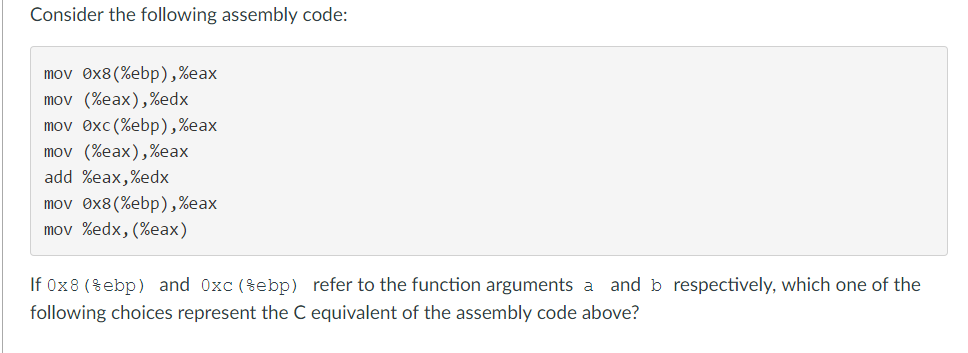 Consider the following assembly code:

mov 0x8(%ebp),%eax
mov (%eax),%edx
mov 0xc(%ebp),%eax
mov (%eax),%eax
add %eax,%edx
mov 0x8(%ebp),%eax
mov %edx,(%eax)

If 0x8(%ebp) and 0xc(%ebp) refer to the function arguments a and b respectively, which one of the following choices represent the C equivalent of the assembly code above?